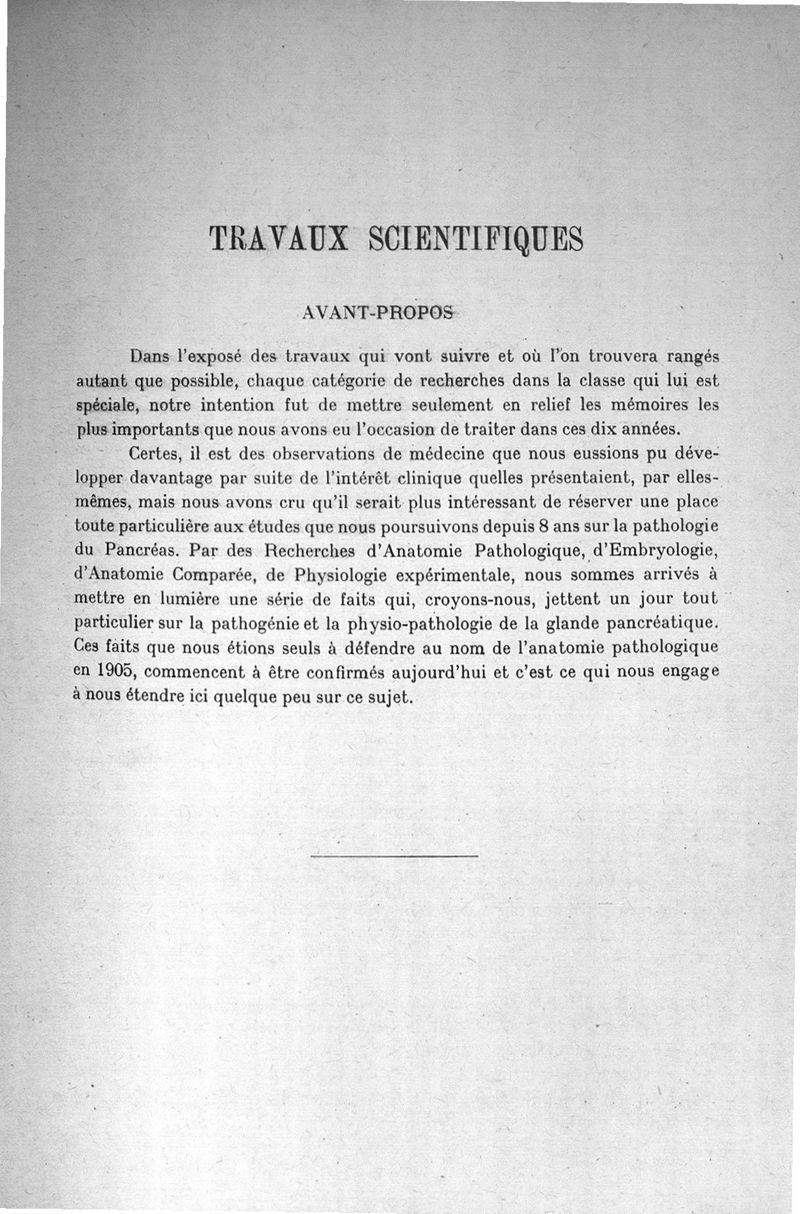 TRAVAUX SCIENTIFIQUES

AVANT-PROPOS

Dans l'exposé des travaux qui vont suivre et où l'on trouvera rangés autant que possible, chaque catégorie de recherches dans la classe qui lui est spéciale, notre intention fut de mettre seulement en relief les mémoires les plus importants que nous avons eu l'occasion de traiter dans ces dix années.

Certes, il est des observations de médecine que nous eussions pu développer davantage par suite de l'intérêt clinique quelles présentaient, par elles-mêmes, mais nous avons cru qu'il serait plus intéressant de réserver une place toute particulière aux études que nous poursuivons depuis 8 ans sur la pathologie du Pancréas. Par des Recherches d'Anatomie Pathologique, d'Embryologie, d'Anatomie Comparée, de Physiologie expérimentale, nous sommes arrivés à mettre en lumière une série de faits qui, croyons-nous, jettent un jour tout particulier sur la pathogénie et la physio-pathologie de la glande pancréatique. Ces faits que nous étions seuls à défendre au nom de l'anatomie pathologique en 1905, commencent à être confirmés aujourd'hui et c'est ce qui nous engage à nous étendre ici quelque peu sur ce sujet.